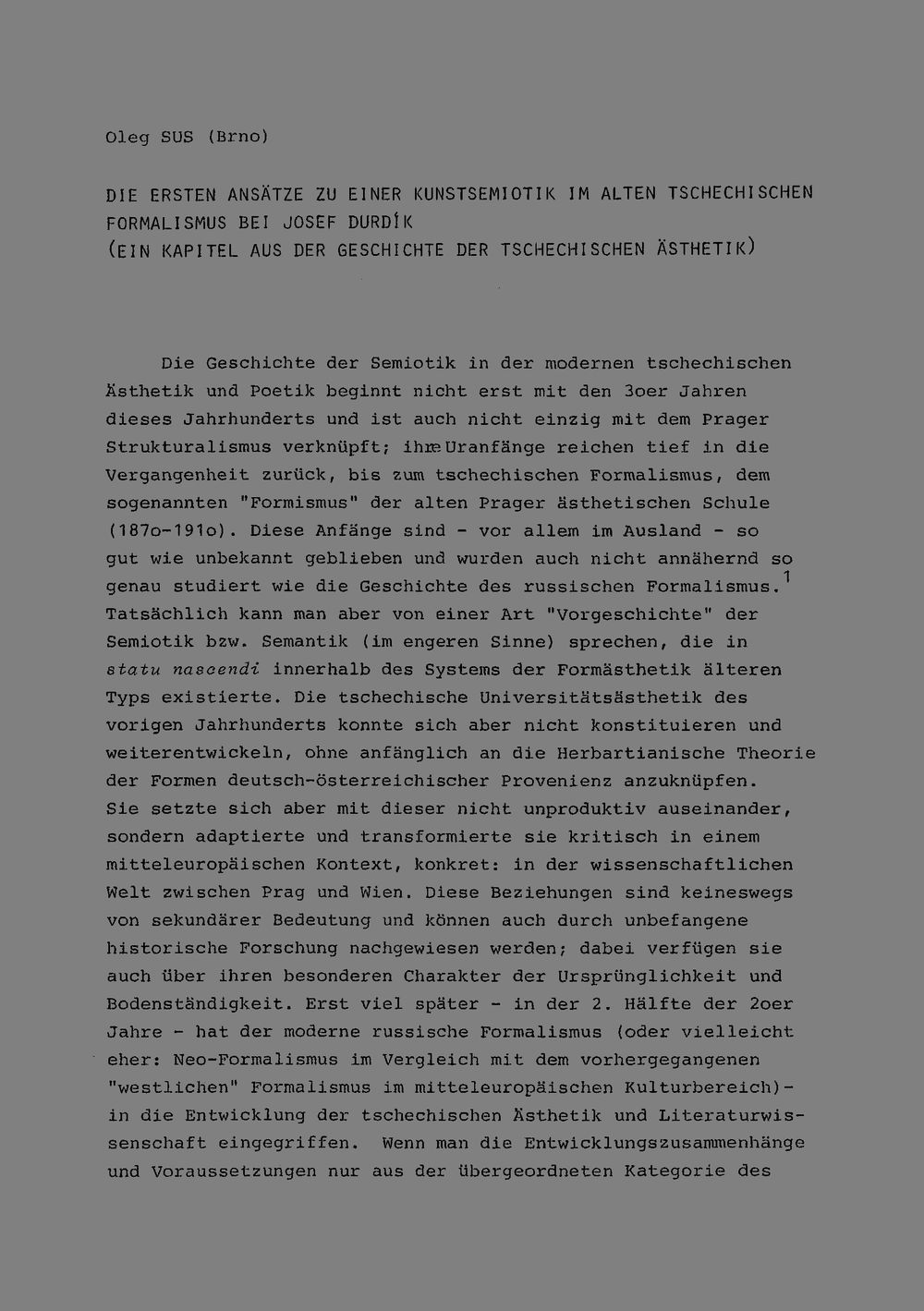 Oleg SUS (Brno)

DIE ERSTEN ANSÄTZE ZU EINER KUNSTSEMIOTIK IM ALTEN TSCHECHISCHEN FORMALISMUS BEI JOSEF DURDÍK
(EIN KAPITEL AUS DER GESCHICHTE DER TSCHECHISCHEN ÄSTHETIK)

Die Geschichte der Semiotik in der modernen tschechischen Ästhetik und Poetik beginnt nicht erst mit den 3oer Jahren dieses Jahrhunderts und ist auch nicht einzig mit dem Prager Strukturalismus verknüpft; ihre Uranfänge reichen tief in die Vergangenheit zurück, bis zum tschechischen Formalismus, dem sogenannten "Formismus" der alten Prager ästhetischen Schule (187o-191o). Diese Anfänge sind - vor allem im Ausland - so gut wie unbekannt geblieben und wurden auch nicht annähernd so genau studiert wie die Geschichte des russischen Formalismus.$^1$ Tatsächlich kann man aber von einer Art "Vorgeschichte" der Semiotik bzw. Semantik (im engeren Sinne) sprechen, die in statu nascendi innerhalb des Systems der Formästhetik älteren Typs existierte. Die tschechische Universitätsästhetik des vorigen Jahrhunderts konnte sich aber nicht konstituieren und weiterentwickeln, ohne anfänglich an die Herbartianische Theorie der Formen deutsch-österreichischer Provenienz anzuknüpfen. Sie setzte sich aber mit dieser nicht unproduktiv auseinander, sondern adaptierte und transformierte sie kritisch in einem mitteleuropäischen Kontext, konkret: in der wissenschaftlichen Welt zwischen Prag und Wien. Diese Beziehungen sind keineswegs von sekundärer Bedeutung und können auch durch unbefangene historische Forschung nachgewiesen werden; dabei verfügen sie auch über ihren besonderen Charakter der Ursprünglichkeit und Bodenständigkeit. Erst viel später - in der 2. Hälfte der 2oer Jahre - hat der moderne russische Formalismus (oder vielleicht eher: Neo-Formalismus im Vergleich mit dem vorhergegangenen "westlichen" Formalismus im mitteleuropäischen Kulturbereich)- in die Entwicklung der tschechischen Ästhetik und Literaturwissenschaft eingegriffen. Wenn man die Entwicklungszusammenhänge und Voraussetzungen nur aus der übergeordneten Kategorie des